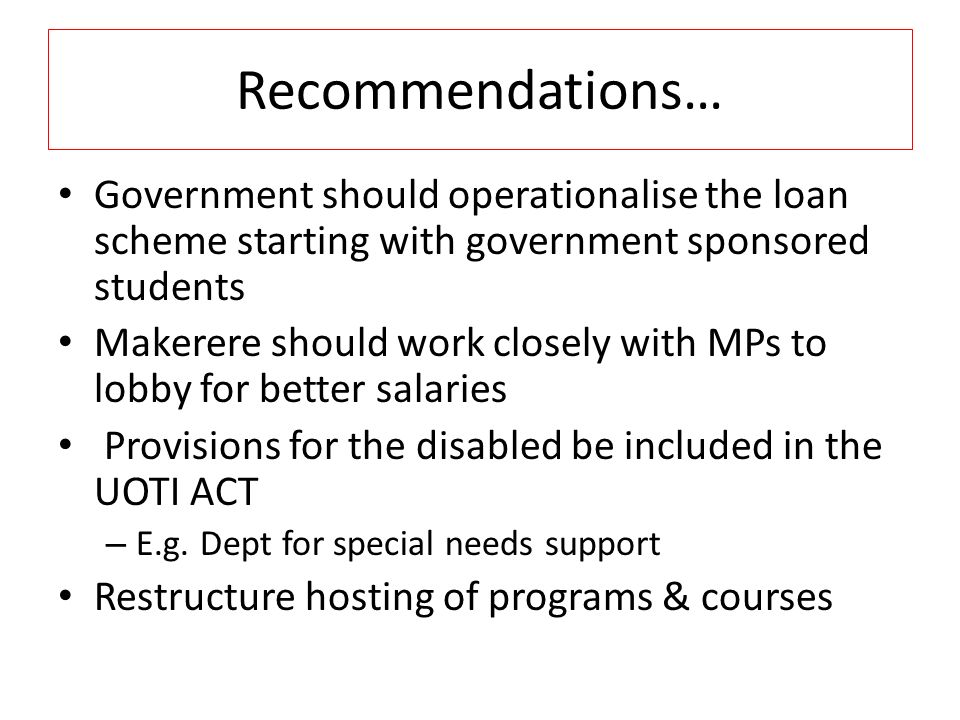 Recommendations…

• Government should operationalise the loan scheme starting with government sponsored students
• Makerere should work closely with MPs to lobby for better salaries
• Provisions for the disabled be included in the UOTI ACT
– E.g. Dept for special needs support
• Restructure hosting of programs & courses